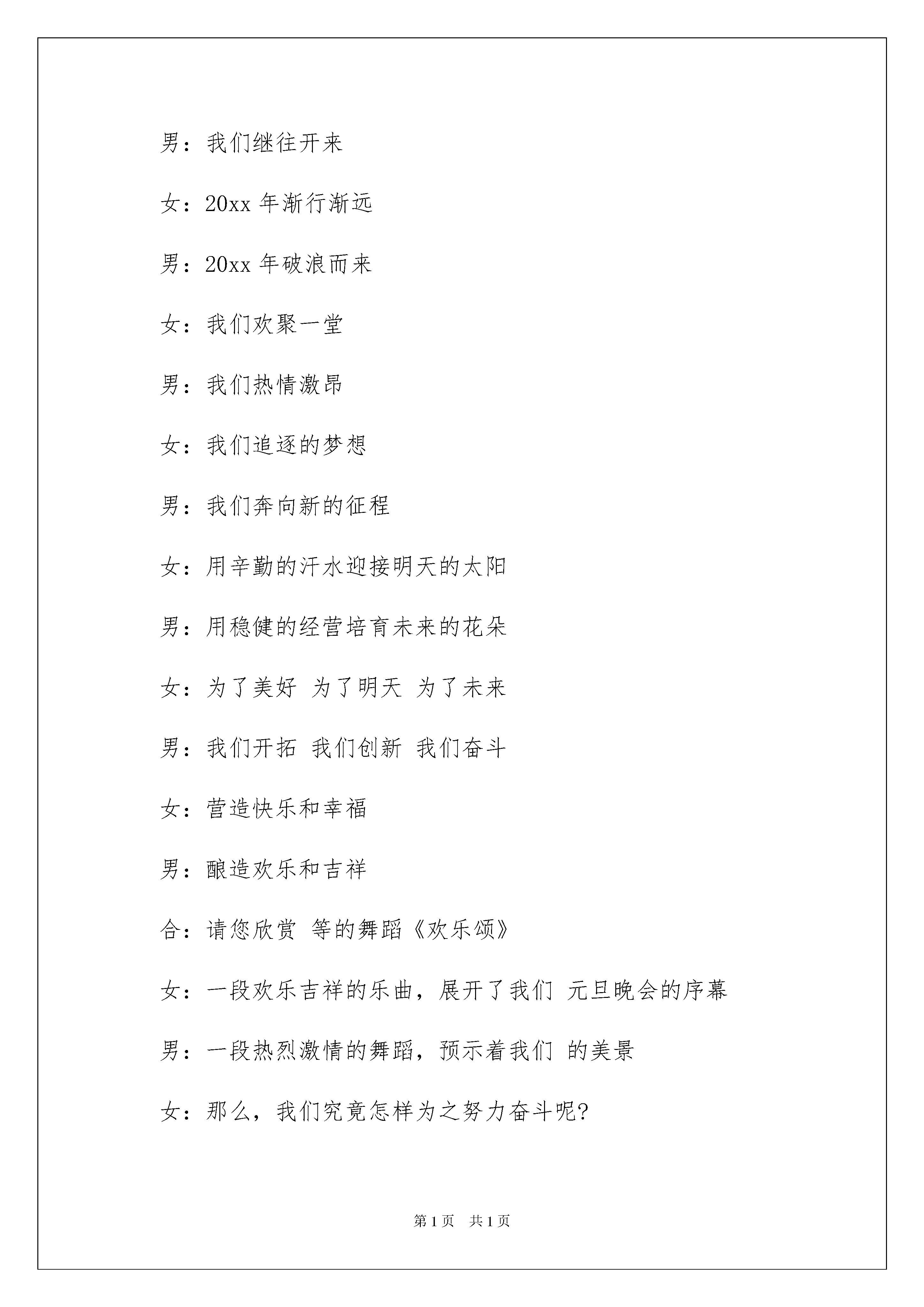 男：我们继往开来

女：20xx 年渐行渐远

男：20xx 年破浪而来

女：我们欢聚一堂

男：我们热情激昂

女：我们追逐的梦想

男：我们奔向新的征程

女：用辛勤的汗水迎接明天的太阳

男：用稳健的经营培育未来的花朵

女：为了美好 为了明天 为了未来

男：我们开拓 我们创新 我们奋斗

女：营造快乐和幸福

男：酿造欢乐和吉祥

合：请您欣赏 等的舞蹈《欢乐颂》

女：一段欢乐吉祥的乐曲，展开了我们 元旦晚会的序幕

男：一段热烈激情的舞蹈，预示着我们 的美景

女：那么，我们究竟怎样为之努力奋斗呢?

第 1 页 共 1 页